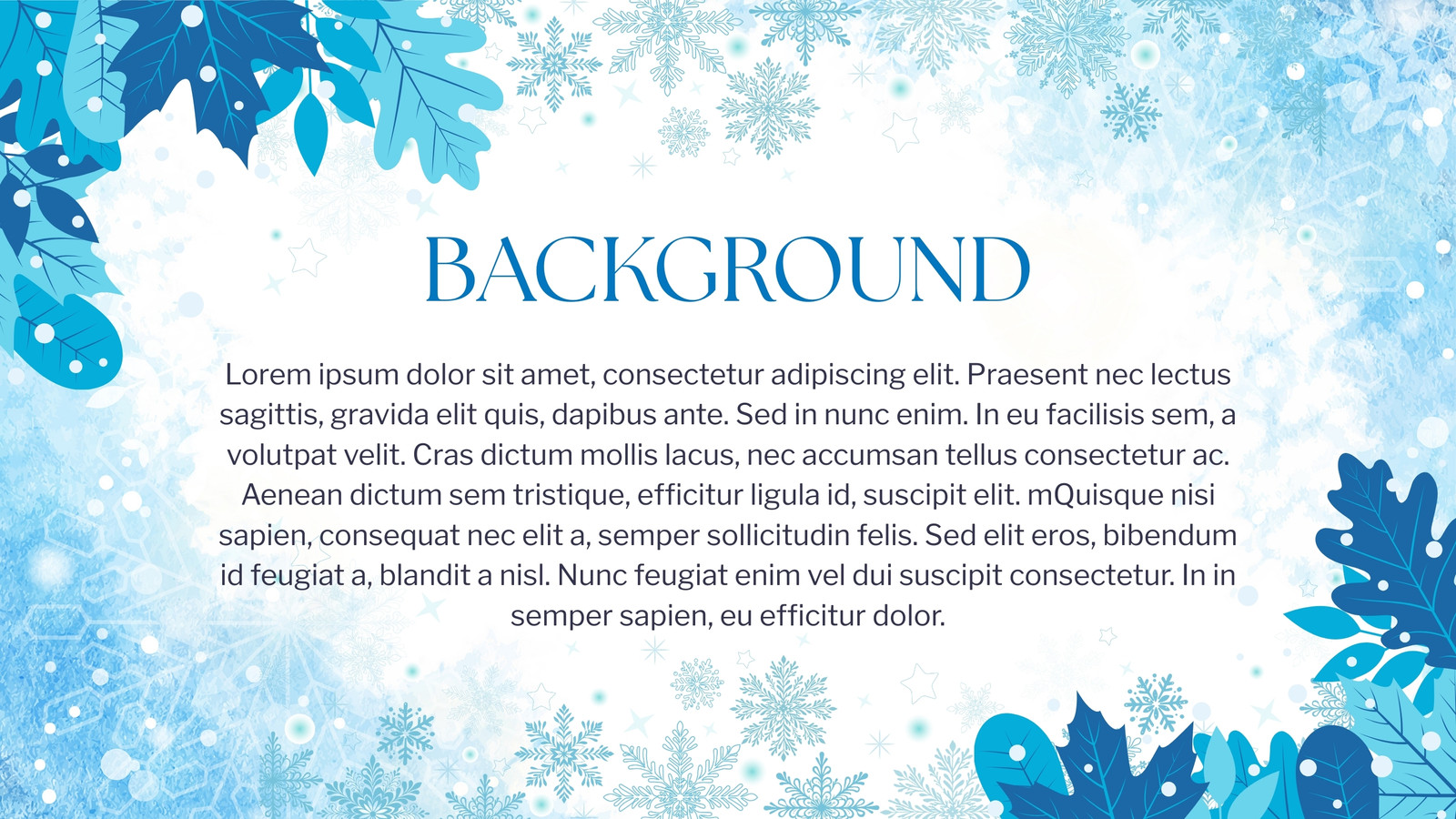 BACKGROUND

Lorem ipsum dolor sit amet, consectetur adipiscing elit. Praesent nec lectus sagittis, gravida elit quis, dapibus ante. Sed in nunc enim. In eu facilisis sem, a volutpat velit. Cras dictum mollis lacus, nec accumsan tellus consectetur ac. Aenean dictum sem tristique, efficitur ligula id, suscipit elit. mQuisque nisi sapien, consequat nec elit a, semper sollicitudin felis. Sed elit eros, bibendum id feugiat a, blandit a nisl. Nunc feugiat enim vel dui suscipit consectetur. In in semper sapien, eu efficitur dolor.